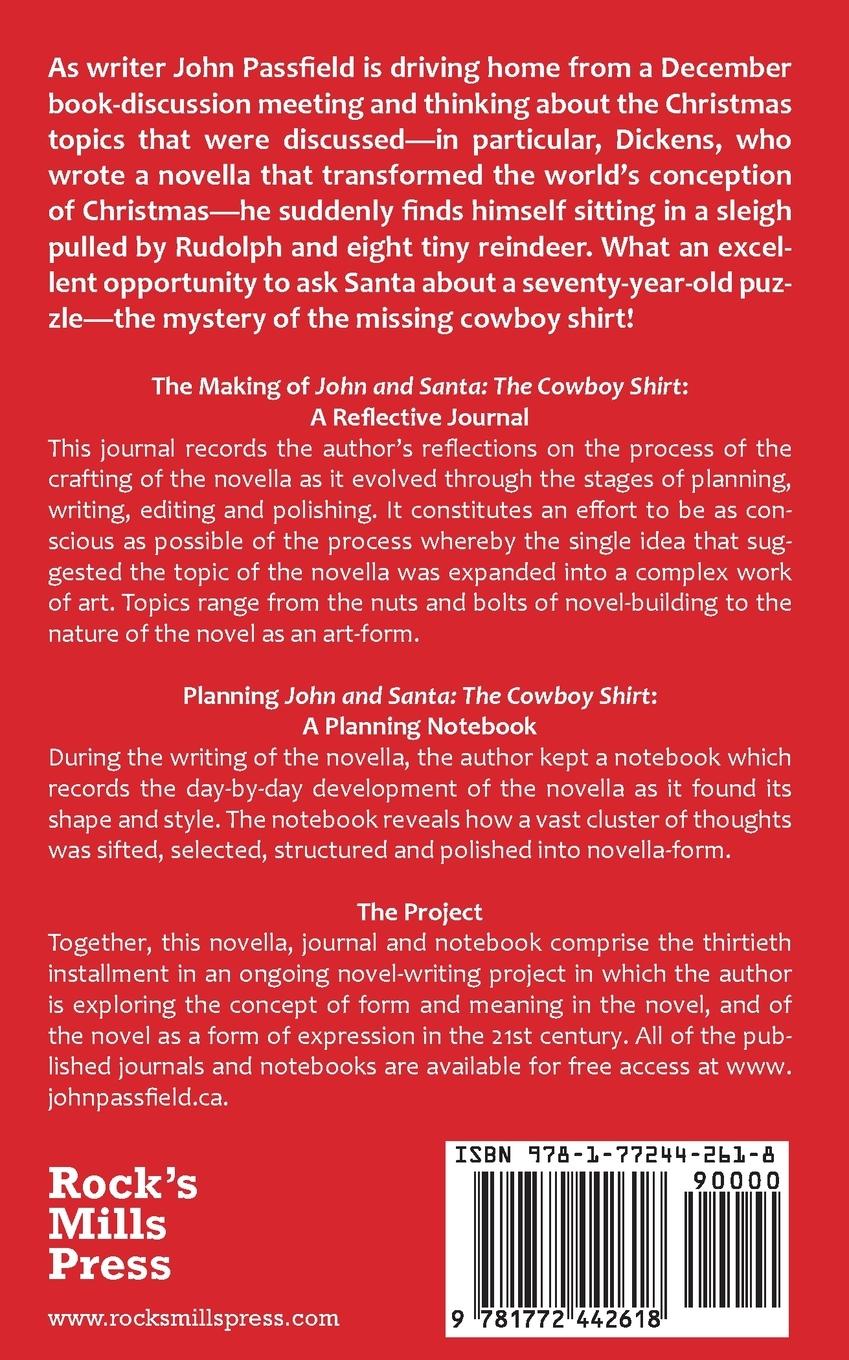 As writer John Passfield is driving home from a December book-discussion meeting and thinking about the Christmas topics that were discussed—in particular, Dickens, who wrote a novella that transformed the world's conception of Christmas—he suddenly finds himself sitting in a sleigh pulled by Rudolph and eight tiny reindeer. What an excellent opportunity to ask Santa about a seventy-year-old puzzle—the mystery of the missing cowboy shirt!

The Making of John and Santa: The Cowboy Shirt: A Reflective Journal
This journal records the author's reflections on the process of the crafting of the novella as it evolved through the stages of planning, writing, editing and polishing. It constitutes an effort to be as conscious as possible of the process whereby the single idea that suggested the topic of the novella was expanded into a complex work of art. Topics range from the nuts and bolts of novel-building to the nature of the novel as an art-form.

Planning John and Santa: The Cowboy Shirt: A Planning Notebook
During the writing of the novella, the author kept a notebook which records the day-by-day development of the novella as it found its shape and style. The notebook reveals how a vast cluster of thoughts was sifted, selected, structured and polished into novella-form.

The Project
Together, this novella, journal and notebook comprise the thirtieth installment in an ongoing novel-writing project in which the author is exploring the concept of form and meaning in the novel, and of the novel as a form of expression in the 21st century. All of the published journals and notebooks are available for free access at www.johnpassfield.ca.

Rock's Mills Press

www.rocksmillspress.com

ISBN 978-1-77244-261-8

90000

9 781772 442618